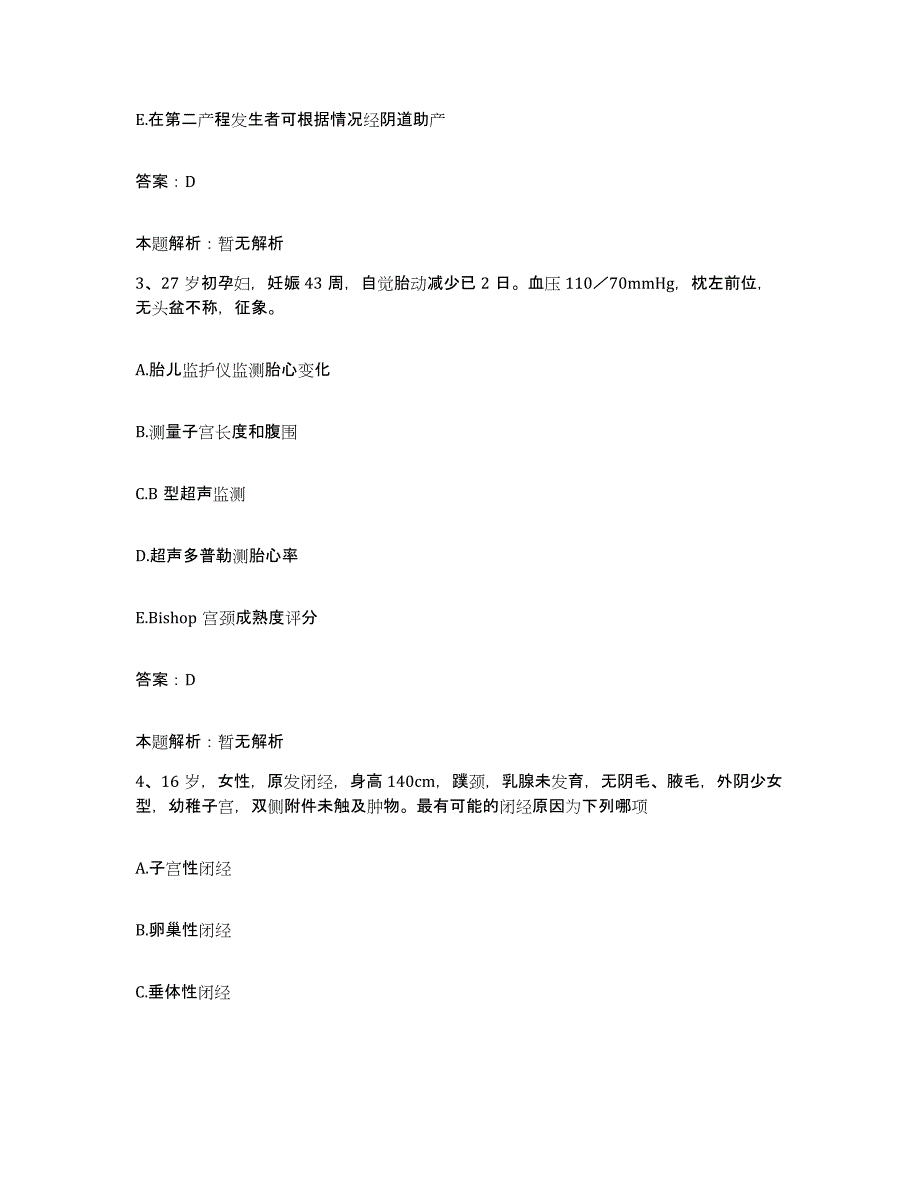 E.在第二产程发生者可根据情况经阴道助产

答案：D

本题解析：暂无解析

3、27 岁初孕妇，妊娠 43 周，自觉胎动减少已 2 日。血压 110／70mmHg，枕左前位，无头盆不称，征象。

A.胎儿监护仪监测胎心变化

B.测量子宫长度和腹围

C.B 型超声监测

D.超声多普勒测胎心率

E.Bishop 宫颈成熟度评分

答案：D

本题解析：暂无解析

4、16 岁，女性，原发闭经，身高 140cm，蹼颈，乳腺未发育，无阴毛、腋毛，外阴少女型，幼稚子宫，双侧附件未触及肿物。最有可能的闭经原因为下列哪项

A.子宫性闭经

B.卵巢性闭经

C.垂体性闭经